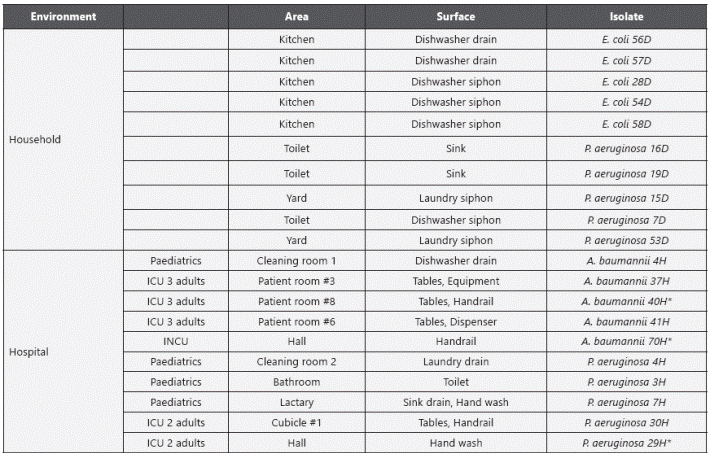 | Environment | | Area | Surface | Isolate |
|---|---|---|---|---|
| Household | | Kitchen | Dishwasher drain | E. coli 56D |
| | | Kitchen | Dishwasher drain | E. coli 57D |
| | | Kitchen | Dishwasher siphon | E. coli 28D |
| | | Kitchen | Dishwasher siphon | E. coli 54D |
| | | Kitchen | Dishwasher siphon | E. coli 58D |
| | | Toilet | Sink | P. aeruginosa 16D |
| | | Toilet | Sink | P. aeruginosa 19D |
| | | Yard | Laundry siphon | P. aeruginosa 15D |
| | | Toilet | Dishwasher siphon | P. aeruginosa 7D |
| | | Yard | Laundry siphon | P. aeruginosa 53D |
| Hospital | Paediatrics | Cleaning room 1 | Dishwasher drain | A. baumannii 4H |
| | ICU 3 adults | Patient room #3 | Tables, Equipment | A. baumannii 37H |
| | ICU 3 adults | Patient room #8 | Tables, Handrail | A. baumannii 40H* |
| | ICU 3 adults | Patient room #6 | Tables, Dispenser | A. baumannii 41H |
| | INCU | Hall | Handrail | A. baumannii 70H* |
| | Paediatrics | Cleaning room 2 | Laundry drain | P. aeruginosa 4H |
| | Paediatrics | Bathroom | Toilet | P. aeruginosa 3H |
| | Paediatrics | Lactary | Sink drain, Hand wash | P. aeruginosa 7H |
| | ICU 2 adults | Cubicle #1 | Tables, Handrail | P. aeruginosa 30H |
| | ICU 2 adults | Hall | Hand wash | P. aeruginosa 29H* |